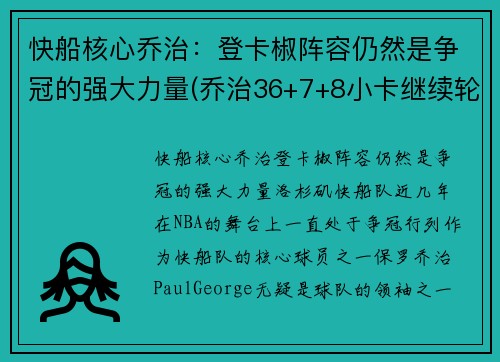 快船核心乔治：登卡椒阵容仍然是争冠的强大力量(乔治36+7+8小卡继续轮

快船核心乔治登卡椒阵容仍然是争冠的强大力量洛杉矶快船队近几年在NBA的舞台上一直处于争冠行列作为快船队的核心球员之一保罗乔治PaulGeorge无疑是球队的领袖之一